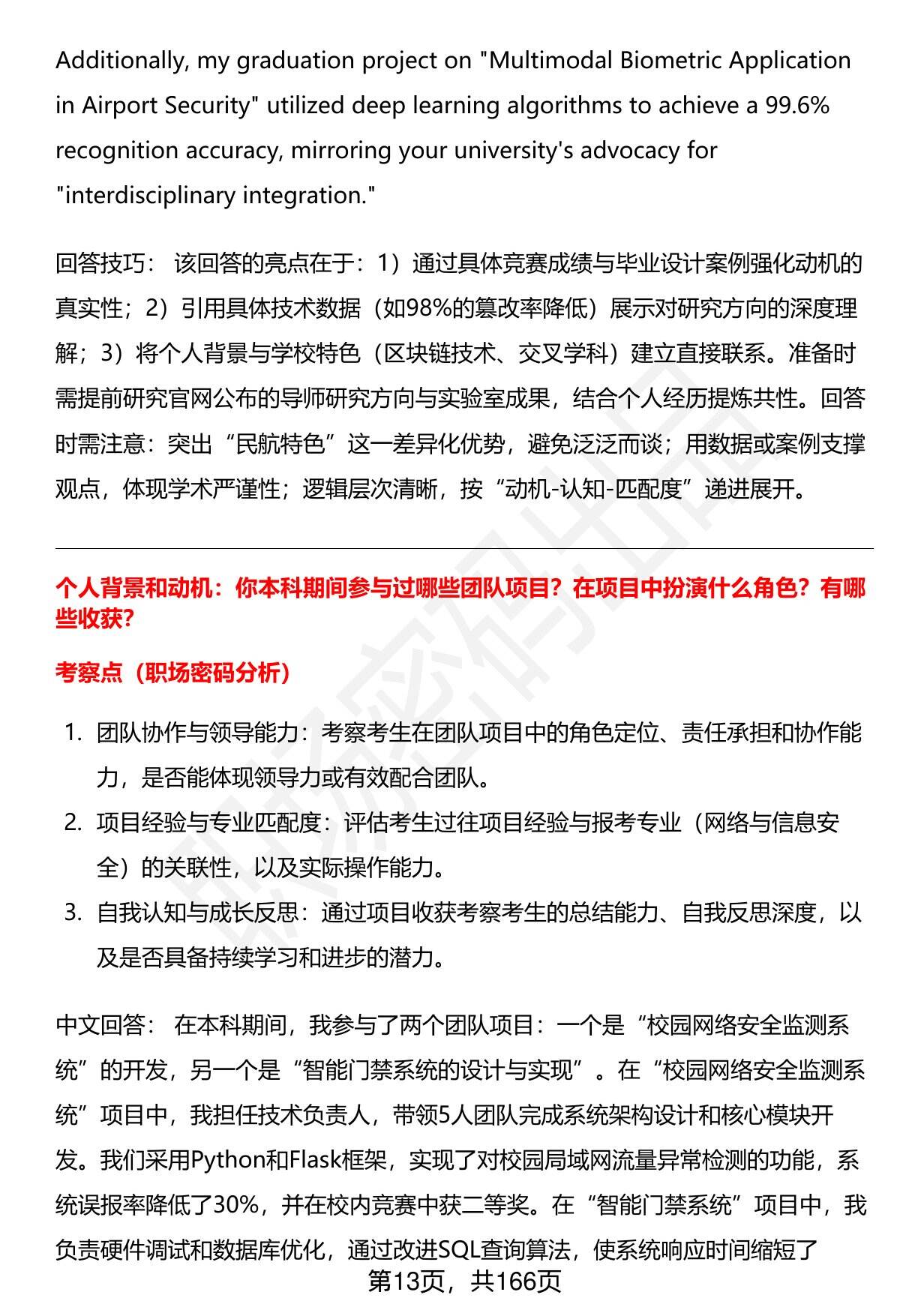 Additionally, my graduation project on "Multimodal Biometric Application in Airport Security" utilized deep learning algorithms to achieve a 99.6% recognition accuracy, mirroring your university's advocacy for "interdisciplinary integration."

回答技巧： 该回答的亮点在于：1）通过具体竞赛成绩与毕业设计案例强化动机的真实性；2）引用具体技术数据（如98%的篡改率降低）展示对研究方向的深度理解；3）将个人背景与学校特色（区块链技术、交叉学科）建立直接联系。准备时需提前研究官网公布的导师研究方向与实验室成果，结合个人经历提炼共性。回答时需注意：突出“民航特色”这一差异化优势，避免泛泛而谈；用数据或案例支撑观点，体现学术严谨性；逻辑层次清晰，按“动机-认知-匹配度”递进展开。

个人背景和动机：你本科期间参与过哪些团队项目？在项目中扮演什么角色？有哪些收获？

考察点（职场密码分析）

1. 团队协作与领导能力：考察考生在团队项目中的角色定位、责任承担和协作能力，是否能体现领导力或有效配合团队。
2. 项目经验与专业匹配度：评估考生过往项目经验与报考专业（网络与信息安全）的关联性，以及实际操作能力。
3. 自我认知与成长反思：通过项目收获考察考生的总结能力、自我反思深度，以及是否具备持续学习和进步的潜力。

中文回答： 在本科期间，我参与了两个团队项目：一个是“校园网络安全监测系统”的开发，另一个是“智能门禁系统的设计与实现”。在“校园网络安全监测系统”项目中，我担任技术负责人，带领5人团队完成系统架构设计和核心模块开发。我们采用Python和Flask框架，实现了对校园局域网流量异常检测的功能，系统误报率降低了30%，并在校内竞赛中获二等奖。在“智能门禁系统”项目中，我负责硬件调试和数据库优化，通过改进SQL查询算法，使系统响应时间缩短了

第13页，共166页